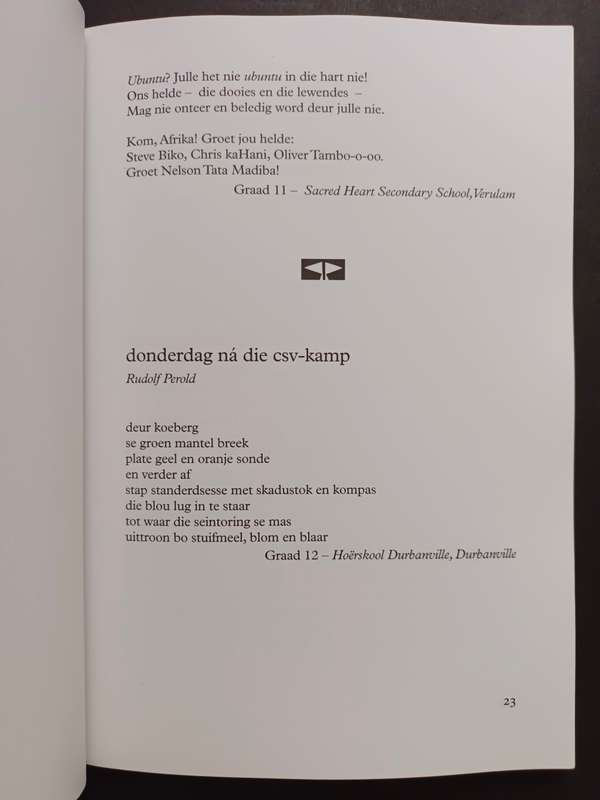 Ubuntu? Julle het nie ubuntu in die hart nie!
Ons helde – die dooies en die lewendes –
Mag nie onteer en beledig word deur julle nie.

Kom, Afrika! Groet jou helde:
Steve Biko, Chris kaHani, Oliver Tambo-o-oo.
Groet Nelson Tata Madiba!

Graad 11 – Sacred Heart Secondary School, Verulam

donderdag ná die csv-kamp

Rudolf Perold

deur koeberg
se groen mantel breek
plate geel en oranje sonde
en verder af
stap standerdsesse met skadustok en kompas
die blou lug in te staar
tot waar die seintoring se mas
uittroon bo stuifmeel, blom en blaar

Graad 12 – Hoërskool Durbanville, Durbanville

23